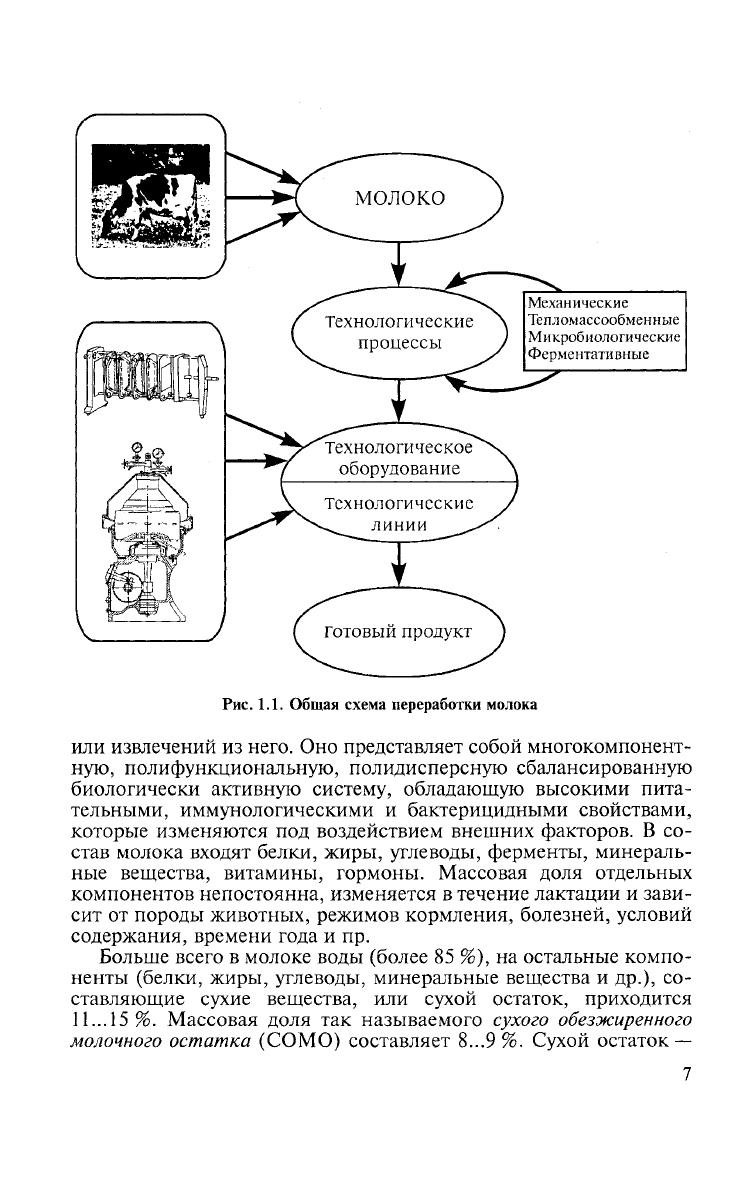 МОЛОКО

Технологические процессы

Механические
Тепломассообменные
Микробиологические
Ферментативные

Технологическое оборудование

Технологические линии

Готовый продукт

Рис. 1.1. Общая схема переработки молока

или извлечений из него. Оно представляет собой многокомпонентную, полифункциональную, полидисперсную сбалансированную биологически активную систему, обладающую высокими питательными, иммунологическими и бактерицидными свойствами, которые изменяются под воздействием внешних факторов. В состав молока входят белки, жиры, углеводы, ферменты, минеральные вещества, витамины, гормоны. Массовая доля отдельных компонентов непостоянна, изменяется в течение лактации и зависит от породы животных, режимов кормления, болезней, условий содержания, времени года и пр.

Больше всего в молоке воды (более 85 %), на остальные компоненты (белки, жиры, углеводы, минеральные вещества и др.), составляющие сухие вещества, или сухой остаток, приходится 11...15 %. Массовая доля так называемого сухого обезжиренного молочного остатка (СОМО) составляет 8...9 %. Сухой остаток —

7